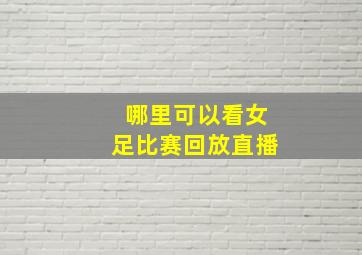 哪里可以看女足比赛回放直播